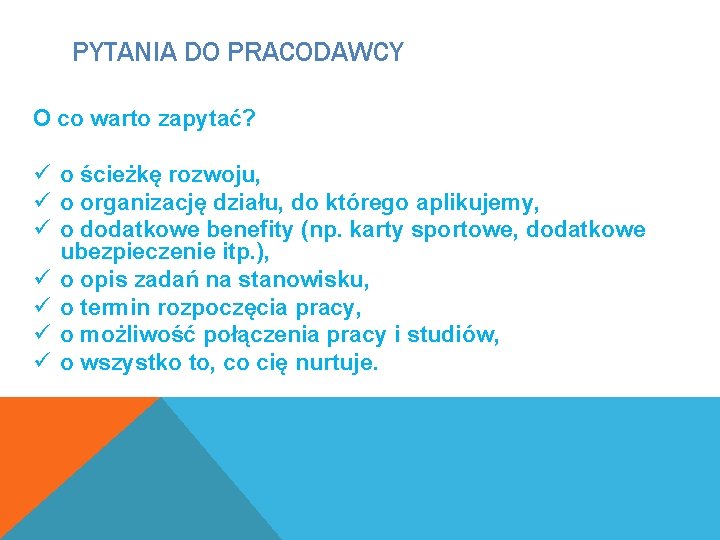 PYTANIA DO PRACODAWCY

O co warto zapytać?

✓ o ścieżkę rozwoju,
✓ o organizację działu, do którego aplikujemy,
✓ o dodatkowe benefity (np. karty sportowe, dodatkowe ubezpieczenie itp.),
✓ o opis zadań na stanowisku,
✓ o termin rozpoczęcia pracy,
✓ o możliwość połączenia pracy i studiów,
✓ o wszystko to, co cię nurtuje.